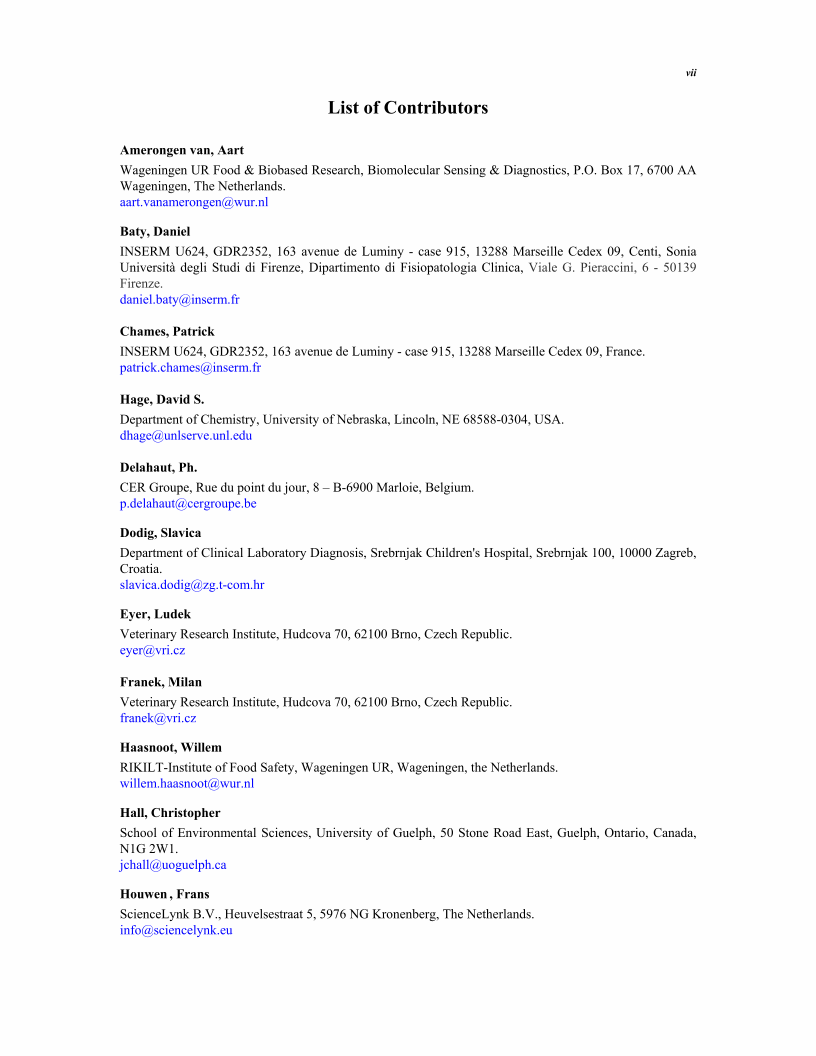 vii

List of Contributors

Amerongen van, Aart
Wageningen UR Food & Biobased Research, Biomolecular Sensing & Diagnostics, P.O. Box 17, 6700 AA Wageningen, The Netherlands.
aart.vanamerongen@wur.nl

Baty, Daniel
INSERM U624, GDR2352, 163 avenue de Luminy - case 915, 13288 Marseille Cedex 09, Centi, Sonia Università degli Studi di Firenze, Dipartimento di Fisiopatologia Clinica, Viale G. Pieraccini, 6 - 50139 Firenze.
daniel.baty@inserm.fr

Chames, Patrick
INSERM U624, GDR2352, 163 avenue de Luminy - case 915, 13288 Marseille Cedex 09, France.
patrick.chames@inserm.fr

Hage, David S.
Department of Chemistry, University of Nebraska, Lincoln, NE 68588-0304, USA.
dhage@unlserve.unl.edu

Delahaut, Ph.
CER Groupe, Rue du point du jour, 8 – B-6900 Marloie, Belgium.
p.delahaut@cergroupe.be

Dodig, Slavica
Department of Clinical Laboratory Diagnosis, Srebrnjak Children's Hospital, Srebrnjak 100, 10000 Zagreb, Croatia.
slavica.dodig@zg.t-com.hr

Eyer, Ludek
Veterinary Research Institute, Hudcova 70, 62100 Brno, Czech Republic.
eyer@vri.cz

Franek, Milan
Veterinary Research Institute, Hudcova 70, 62100 Brno, Czech Republic.
franek@vri.cz

Haasnoot, Willem
RIKILT-Institute of Food Safety, Wageningen UR, Wageningen, the Netherlands.
willem.haasnoot@wur.nl

Hall, Christopher
School of Environmental Sciences, University of Guelph, 50 Stone Road East, Guelph, Ontario, Canada, N1G 2W1.
jchall@uoguelph.ca

Houwen , Frans
ScienceLynk B.V., Heuvelsestraat 5, 5976 NG Kronenberg, The Netherlands.
info@sciencelynk.eu